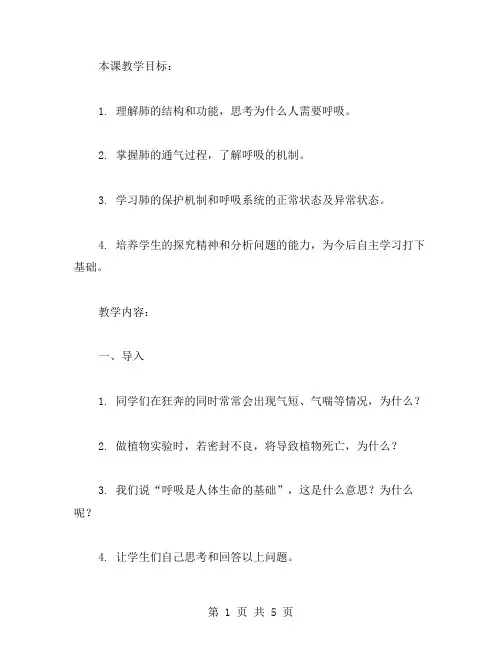 本课教学目标：

1. 理解肺的结构和功能，思考为什么人需要呼吸。

2. 掌握肺的通气过程，了解呼吸的机制。

3. 学习肺的保护机制和呼吸系统的正常状态及异常状态。

4. 培养学生的探究精神和分析问题的能力，为今后自主学习打下基础。

教学内容：

一、导入

1. 同学们在狂奔的同时常常会出现气短、气喘等情况，为什么？

2. 做植物实验时，若密封不良，将导致植物死亡，为什么？

3. 我们说“呼吸是人体生命的基础”，这是什么意思？为什么呢？

4. 让学生们自己思考和回答以上问题。

第 1 页 共 5 页